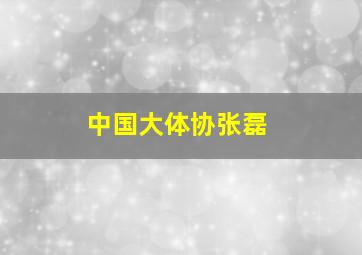 中国大体协张磊